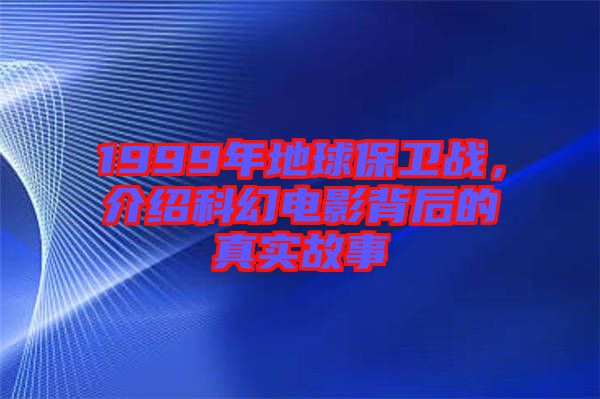 1999年地球保卫战，介绍科幻电影背后的真实故事